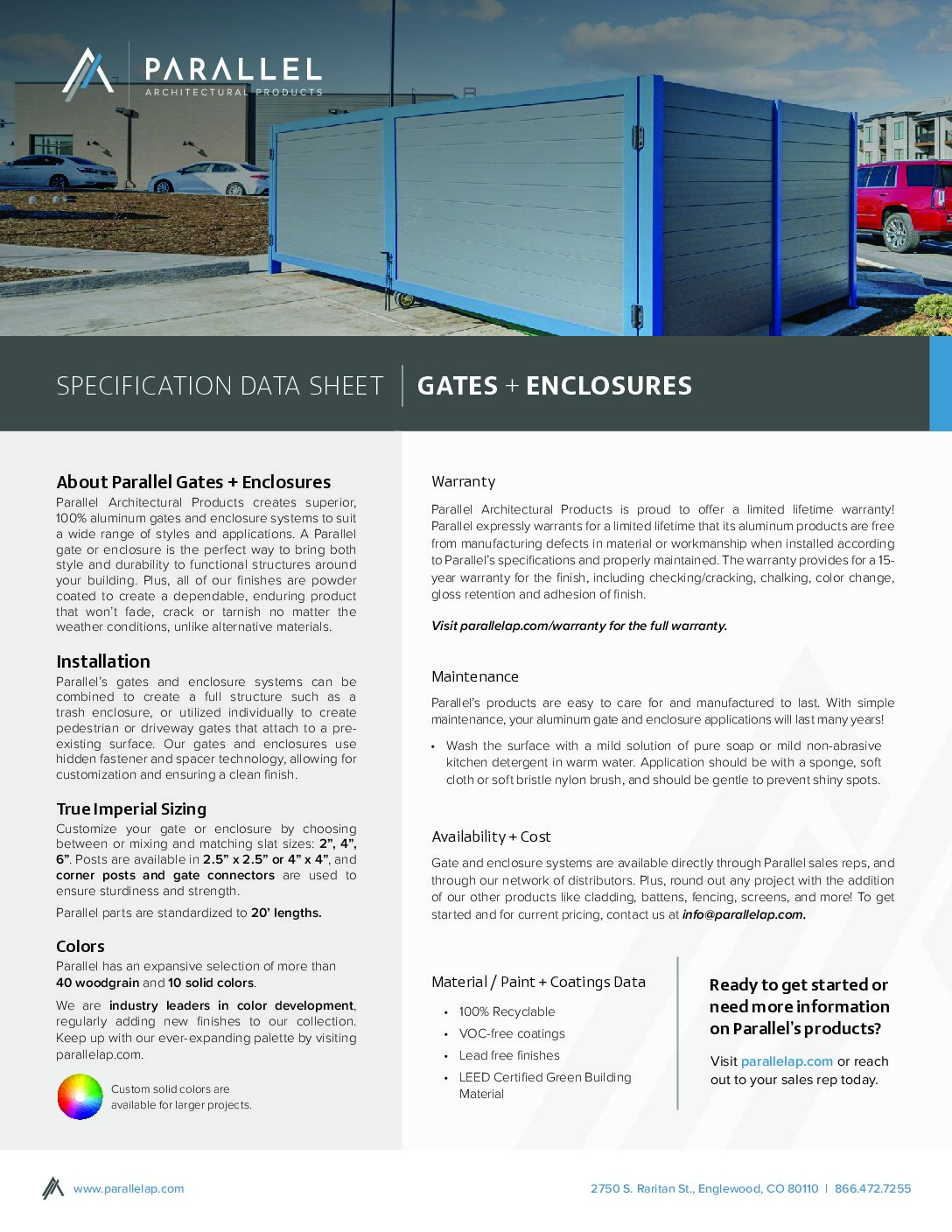 PARALLEL
ARCHITECTURAL PRODUCTS

SPECIFICATION DATA SHEET | GATES + ENCLOSURES

About Parallel Gates + Enclosures
Parallel Architectural Products creates superior, 100% aluminum gates and enclosure systems to suit a wide range of styles and applications. A Parallel gate or enclosure is the perfect way to bring both style and durability to functional structures around your building. Plus, all of our finishes are powder coated to create a dependable, enduring product that won't fade, crack or tarnish no matter the weather conditions, unlike alternative materials.

Installation
Parallel's gates and enclosure systems can be combined to create a full structure such as a trash enclosure, or utilized individually to create pedestrian or driveway gates that attach to a pre-existing surface. Our gates and enclosures use hidden fastener and spacer technology, allowing for customization and ensuring a clean finish.

True Imperial Sizing
Customize your gate or enclosure by choosing between or mixing and matching slat sizes: 2", 4", 6". Posts are available in 2.5" x 2.5" or 4" x 4", and corner posts and gate connectors are used to ensure sturdiness and strength.

Parallel parts are standardized to 20' lengths.

Colors
Parallel has an expansive selection of more than 40 woodgrain and 10 solid colors.

We are industry leaders in color development, regularly adding new finishes to our collection. Keep up with our ever-expanding palette by visiting parallelap.com.

Custom solid colors are available for larger projects.

Warranty
Parallel Architectural Products is proud to offer a limited lifetime warranty! Parallel expressly warrants for a limited lifetime that its aluminum products are free from manufacturing defects in material or workmanship when installed according to Parallel's specifications and properly maintained. The warranty provides for a 15-year warranty for the finish, including checking/cracking, chalking, color change, gloss retention and adhesion of finish.

Visit parallelap.com/warranty for the full warranty.

Maintenance
Parallel's products are easy to care for and manufactured to last. With simple maintenance, your aluminum gate and enclosure applications will last many years!

• Wash the surface with a mild solution of pure soap or mild non-abrasive kitchen detergent in warm water. Application should be with a sponge, soft cloth or soft bristle nylon brush, and should be gentle to prevent shiny spots.

Availability + Cost
Gate and enclosure systems are available directly through Parallel sales reps, and through our network of distributors. Plus, round out any project with the addition of our other products like cladding, battens, fencing, screens, and more! To get started and for current pricing, contact us at info@parallelap.com.

Material / Paint + Coatings Data
• 100% Recyclable
• VOC-free coatings
• Lead free finishes
• LEED Certified Green Building Material

Ready to get started or need more information on Parallel's products?

Visit parallelap.com or reach out to your sales rep today.

www.parallelap.com
2750 S. Raritan St., Englewood, CO 80110 | 866.472.7255